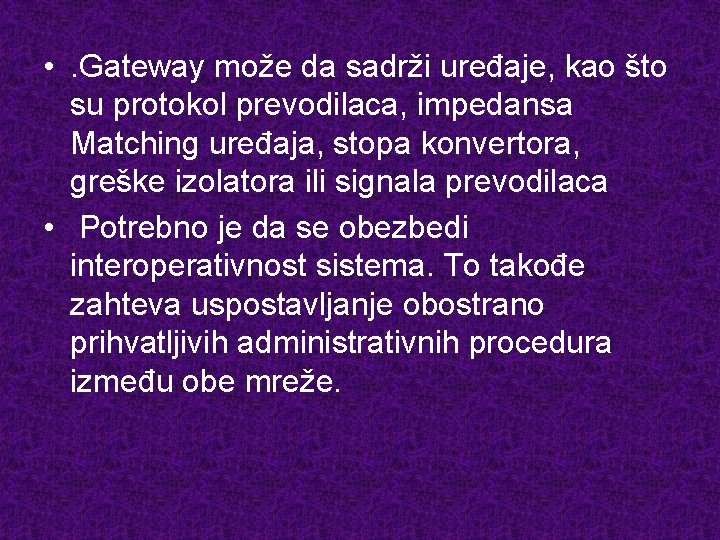 • .Gateway može da sadrži uređaje, kao što su protokol prevodilaca, impedansa Matching uređaja, stopa konvertora, greške izolatora ili signala prevodilaca
• Potrebno je da se obezbedi interoperativnost sistema. To takođe zahteva uspostavljanje obostrano prihvatljivih administrativnih procedura između obe mreže.